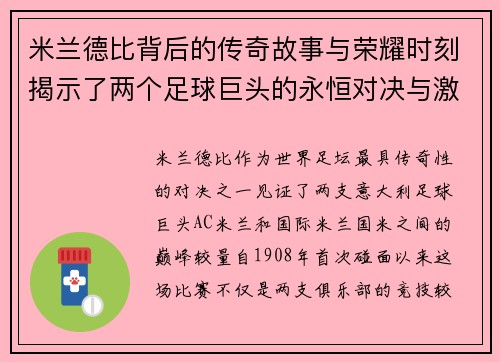 米兰德比背后的传奇故事与荣耀时刻揭示了两个足球巨头的永恒对决与激

米兰德比作为世界足坛最具传奇性的对决之一见证了两支意大利足球巨头AC米兰和国际米兰国米之间的巅峰较量自1908年首次碰面以来这场比赛不仅是两支俱乐部的竞技较